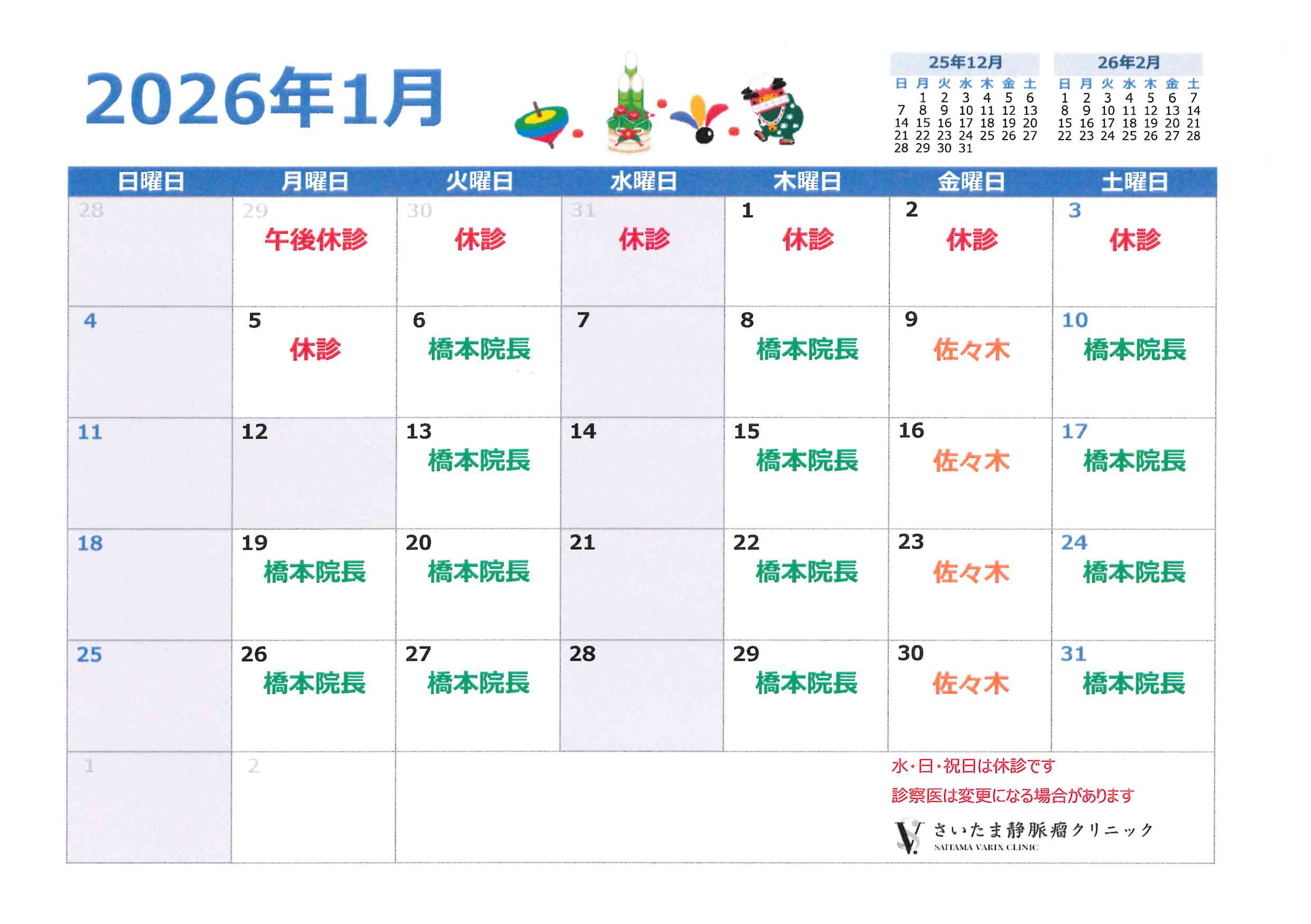 2026年1月

25年12月

| 日 | 月 | 火 | 水 | 木 | 金 | 土 |
|---|---|---|---|---|---|---|
| | 1 | 2 | 3 | 4 | 5 | 6 |
| 7 | 8 | 9 | 10 | 11 | 12 | 13 |
| 14 | 15 | 16 | 17 | 18 | 19 | 20 |
| 21 | 22 | 23 | 24 | 25 | 26 | 27 |
| 28 | 29 | 30 | 31 | | | |

26年2月

| 日 | 月 | 火 | 水 | 木 | 金 | 土 |
|---|---|---|---|---|---|---|
| 1 | 2 | 3 | 4 | 5 | 6 | 7 |
| 8 | 9 | 10 | 11 | 12 | 13 | 14 |
| 15 | 16 | 17 | 18 | 19 | 20 | 21 |
| 22 | 23 | 24 | 25 | 26 | 27 | 28 |

| 日曜日 | 月曜日 | 火曜日 | 水曜日 | 木曜日 | 金曜日 | 土曜日 |
|---|---|---|---|---|---|---|
| 28 | 29 午後休診 | 30 休診 | 31 休診 | 1 休診 | 2 休診 | 3 休診 |
| 4 | 5 休診 | 6 橋本院長 | 7 | 8 橋本院長 | 9 佐々木 | 10 橋本院長 |
| 11 | 12 | 13 橋本院長 | 14 | 15 橋本院長 | 16 佐々木 | 17 橋本院長 |
| 18 | 19 橋本院長 | 20 橋本院長 | 21 | 22 橋本院長 | 23 佐々木 | 24 橋本院長 |
| 25 | 26 橋本院長 | 27 橋本院長 | 28 | 29 橋本院長 | 30 佐々木 | 31 橋本院長 |
| 1 | 2 | | | | | |

水・日・祝日は休診です
診察医は変更になる場合があります

さいたま静脈瘤クリニック
SAITAMA VARIX CLINIC